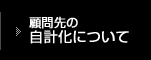 顧問先の
自計化について